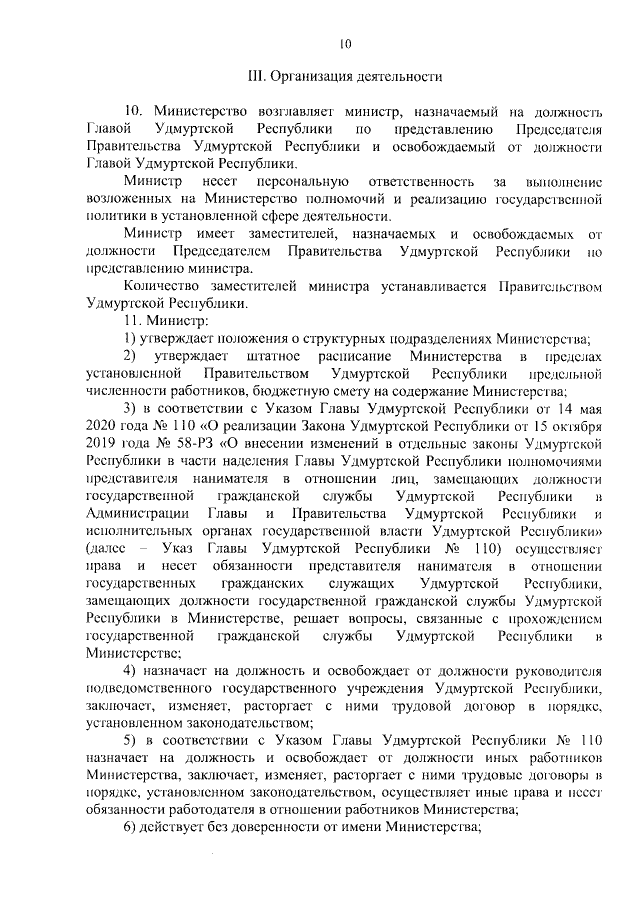 10

III. Организация деятельности

10. Министерство возглавляет министр, назначаемый на должность Главой Удмуртской Республики по представлению Председателя Правительства Удмуртской Республики и освобождаемый от должности Главой Удмуртской Республики.

Министр несет персональную ответственность за выполнение возложенных на Министерство полномочий и реализацию государственной политики в установленной сфере деятельности.

Министр имеет заместителей, назначаемых и освобождаемых от должности Председателем Правительства Удмуртской Республики по представлению министра.

Количество заместителей министра устанавливается Правительством Удмуртской Республики.

11. Министр:

1) утверждает положения о структурных подразделениях Министерства;

2) утверждает штатное расписание Министерства в пределах установленной Правительством Удмуртской Республики предельной численности работников, бюджетную смету на содержание Министерства;

3) в соответствии с Указом Главы Удмуртской Республики от 14 мая 2020 года № 110 «О реализации Закона Удмуртской Республики от 15 октября 2019 года № 58-РЗ «О внесении изменений в отдельные законы Удмуртской Республики в части наделения Главы Удмуртской Республики полномочиями представителя нанимателя в отношении лиц, замещающих должности государственной гражданской службы Удмуртской Республики в Администрации Главы и Правительства Удмуртской Республики и исполнительных органах государственной власти Удмуртской Республики» (далее – Указ Главы Удмуртской Республики № 110) осуществляет права и несет обязанности представителя нанимателя в отношении государственных гражданских служащих Удмуртской Республики, замещающих должности государственной гражданской службы Удмуртской Республики в Министерстве, решает вопросы, связанные с прохождением государственной гражданской службы Удмуртской Республики в Министерстве;

4) назначает на должность и освобождает от должности руководителя подведомственного государственного учреждения Удмуртской Республики, заключает, изменяет, расторгает с ними трудовой договор в порядке, установленном законодательством;

5) в соответствии с Указом Главы Удмуртской Республики № 110 назначает на должность и освобождает от должности иных работников Министерства, заключает, изменяет, расторгает с ними трудовые договоры в порядке, установленном законодательством, осуществляет иные права и несет обязанности работодателя в отношении работников Министерства;

6) действует без доверенности от имени Министерства;